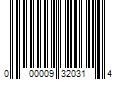 0 00009 32031 4